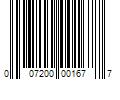 0 07200 00167 7